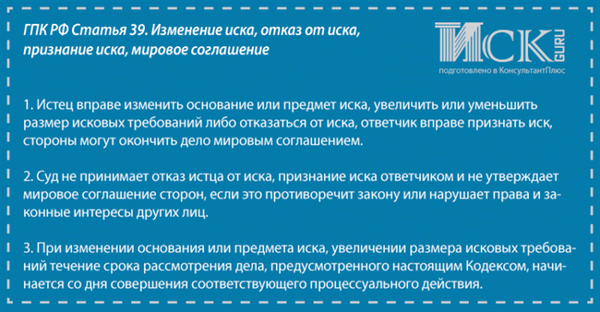 ГПК РФ Статья 39. Изменение иска, отказ от иска, признание иска, мировое соглашение

ИСК GURU
подготовлено в КонсультантПлюс

1. Истец вправе изменить основание или предмет иска, увеличить или уменьшить размер исковых требований либо отказаться от иска, ответчик вправе признать иск, стороны могут окончить дело мировым соглашением.

2. Суд не принимает отказ истца от иска, признание иска ответчиком и не утверждает мировое соглашение сторон, если это противоречит закону или нарушает права и законные интересы других лиц.

3. При изменении основания или предмета иска, увеличении размера исковых требований течение срока рассмотрения дела, предусмотренного настоящим Кодексом, начинается со дня совершения соответствующего процессуального действия.